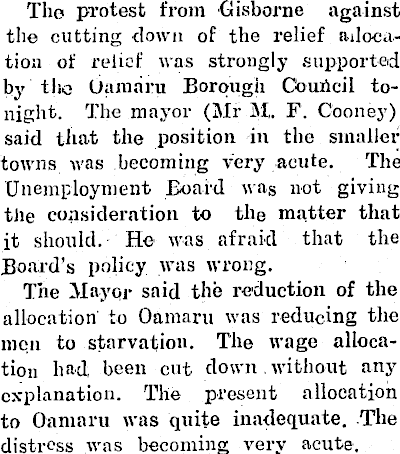 The protest from Gisborne against the cutting down of the relief allocation of relief was strongly supported by the Oamaru Borough Council tonight. The mayor (Mr M. F. Cooney) said that the position in the smaller towns was becoming very acute. The Unemployment Board was not giving the consideration to the matter that it should. He was afraid that the Board's policy was wrong.

The Mayor said the reduction of the allocation to Oamaru was reducing the men to starvation. The wage allocation had been cut down without any explanation. The present allocation to Oamaru was quite inadequate. The distress was becoming very acute.